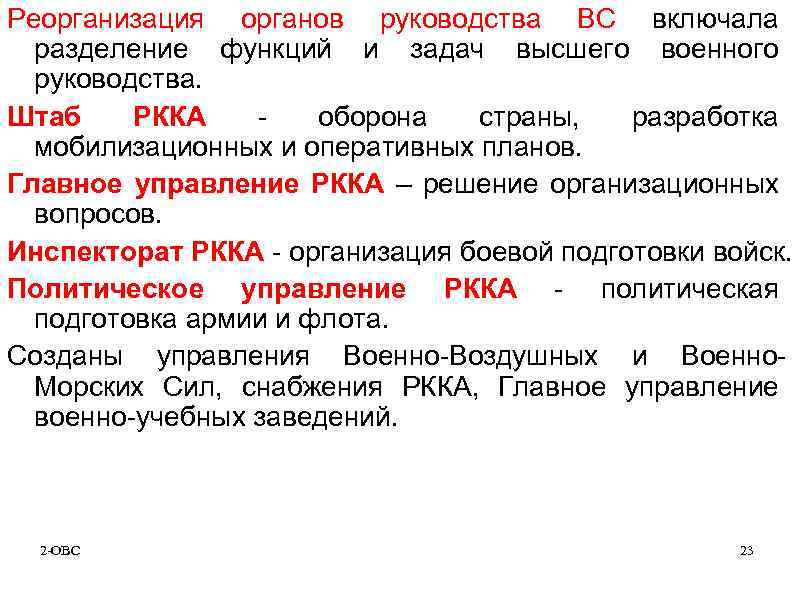 Реорганизация органов руководства ВС включала разделение функций и задач высшего военного руководства.

Штаб РККА - оборона страны, разработка мобилизационных и оперативных планов.

Главное управление РККА – решение организационных вопросов.

Инспекторат РККА - организация боевой подготовки войск.

Политическое управление РККА - политическая подготовка армии и флота.

Созданы управления Военно-Воздушных и Военно-Морских Сил, снабжения РККА, Главное управление военно-учебных заведений.

2-ОВС

23